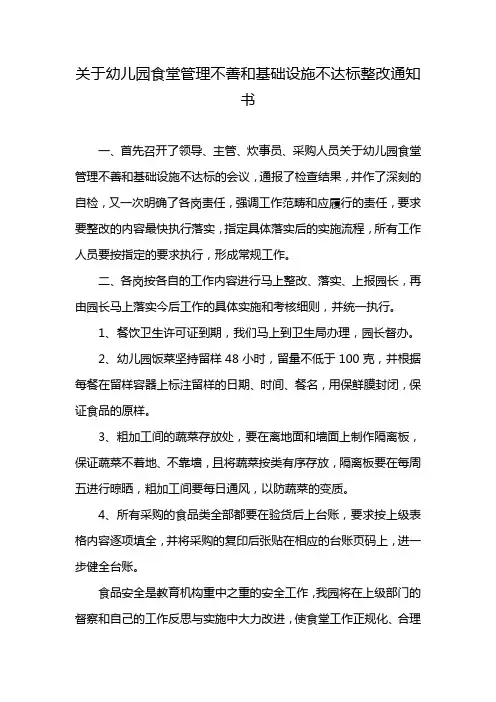 关于幼儿园食堂管理不善和基础设施不达标整改通知书

一、首先召开了领导、主管、炊事员、采购人员关于幼儿园食堂管理不善和基础设施不达标的会议，通报了检查结果，并作了深刻的自检，又一次明确了各岗责任，强调工作范畴和应履行的责任，要求要整改的内容最快执行落实，指定具体落实后的实施流程，所有工作人员要按指定的要求执行，形成常规工作。

二、各岗按各自的工作内容进行马上整改、落实、上报园长，再由园长马上落实今后工作的具体实施和考核细则，并统一执行。

1、餐饮卫生许可证到期，我们马上到卫生局办理，园长督办。

2、幼儿园饭菜坚持留样 48 小时，留量不低于 100 克，并根据每餐在留样容器上标注留样的日期、时间、餐名，用保鲜膜封闭，保证食品的原样。

3、粗加工间的蔬菜存放处，要在离地面和墙面上制作隔离板，保证蔬菜不着地、不靠墙，且将蔬菜按类有序存放，隔离板要在每周五进行晾晒，粗加工间要每日通风，以防蔬菜的变质。

4、所有采购的食品类全部都要在验货后上台账，要求按上级表格内容逐项填全，并将采购的复印后张贴在相应的台账页码上，进一步健全台账。

食品安全是教育机构重中之重的安全工作，我园将在上级部门的督察和自己的工作反思与实施中大力改进，使食堂工作正规化、合理